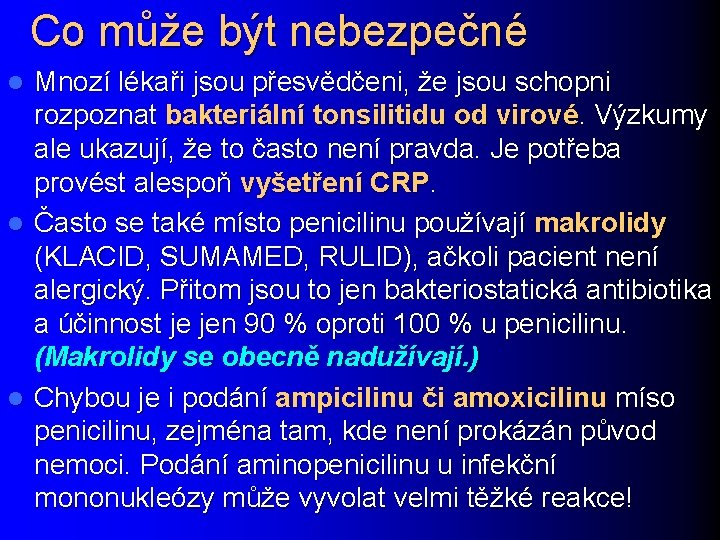 Co může být nebezpečné

Mnozí lékaři jsou přesvědčeni, že jsou schopni rozpoznat bakteriální tonsilitidu od virové. Výzkumy ale ukazují, že to často není pravda. Je potřeba provést alespoň vyšetření CRP.

Často se také místo penicilinu používají makrolidy (KLACID, SUMAMED, RULID), ačkoli pacient není alergický. Přitom jsou to jen bakteriostatická antibiotika a účinnost je jen 90 % oproti 100 % u penicilinu. (Makrolidy se obecně nadužívají.)

Chybou je i podání ampicilinu či amoxicilinu míso penicilinu, zejména tam, kde není prokázán původ nemoci. Podání aminopenicilinu u infekční mononukleózy může vyvolat velmi těžké reakce!